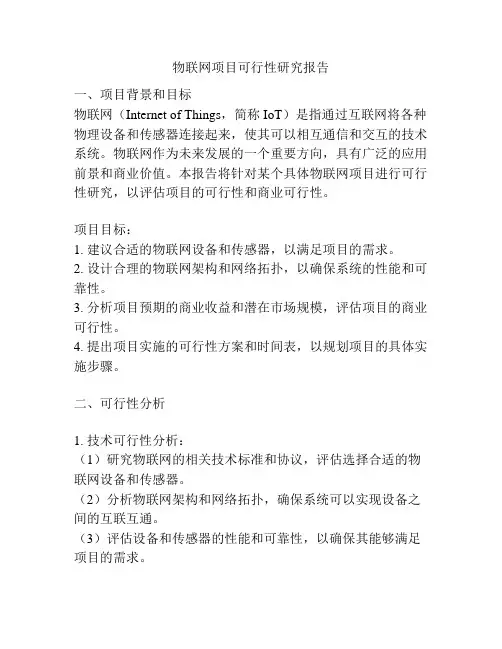 物联网项目可行性研究报告

一、项目背景和目标

物联网（Internet of Things，简称 IoT）是指通过互联网将各种物理设备和传感器连接起来，使其可以相互通信和交互的技术系统。物联网作为未来发展的一个重要方向，具有广泛的应用前景和商业价值。本报告将针对某个具体物联网项目进行可行性研究，以评估项目的可行性和商业可行性。

项目目标：

1. 建议合适的物联网设备和传感器，以满足项目的需求。

2. 设计合理的物联网架构和网络拓扑，以确保系统的性能和可靠性。

3. 分析项目预期的商业收益和潜在市场规模，评估项目的商业可行性。

4. 提出项目实施的可行性方案和时间表，以规划项目的具体实施步骤。

二、可行性分析

1. 技术可行性分析：

（1）研究物联网的相关技术标准和协议，评估选择合适的物联网设备和传感器。

（2）分析物联网架构和网络拓扑，确保系统可以实现设备之间的互联互通。

（3）评估设备和传感器的性能和可靠性，以确保其能够满足项目的需求。